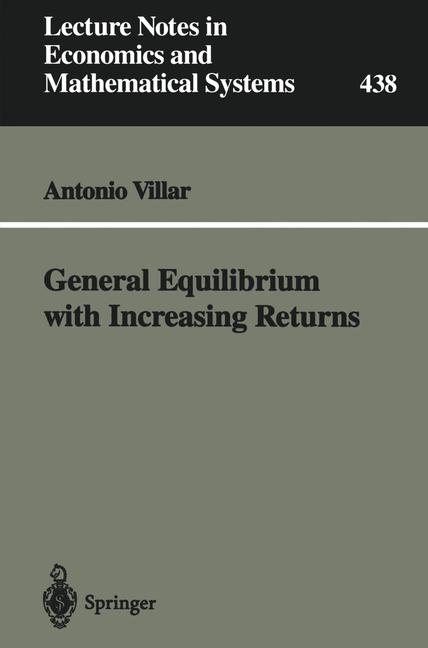 Lecture Notes in Economics and Mathematical Systems

438

Antonio Villar

General Equilibrium with Increasing Returns

Springer